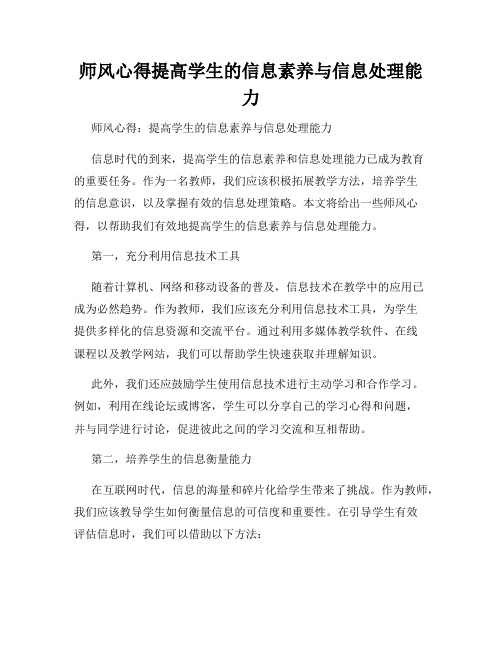 师风心得提高学生的信息素养与信息处理能力

师风心得：提高学生的信息素养与信息处理能力

信息时代的到来，提高学生的信息素养和信息处理能力已成为教育的重要任务。作为一名教师，我们应该积极拓展教学方法，培养学生的信息意识，以及掌握有效的信息处理策略。本文将给出一些师风心得，以帮助我们有效地提高学生的信息素养与信息处理能力。

第一，充分利用信息技术工具

随着计算机、网络和移动设备的普及，信息技术在教学中的应用已成为必然趋势。作为教师，我们应该充分利用信息技术工具，为学生提供多样化的信息资源和交流平台。通过利用多媒体教学软件、在线课程以及教学网站，我们可以帮助学生快速获取并理解知识。

此外，我们还应鼓励学生使用信息技术进行主动学习和合作学习。例如，利用在线论坛或博客，学生可以分享自己的学习心得和问题，并与同学进行讨论，促进彼此之间的学习交流和互相帮助。

第二，培养学生的信息衡量能力

在互联网时代，信息的海量和碎片化给学生带来了挑战。作为教师，我们应该教导学生如何衡量信息的可信度和重要性。在引导学生有效评估信息时，我们可以借助以下方法：